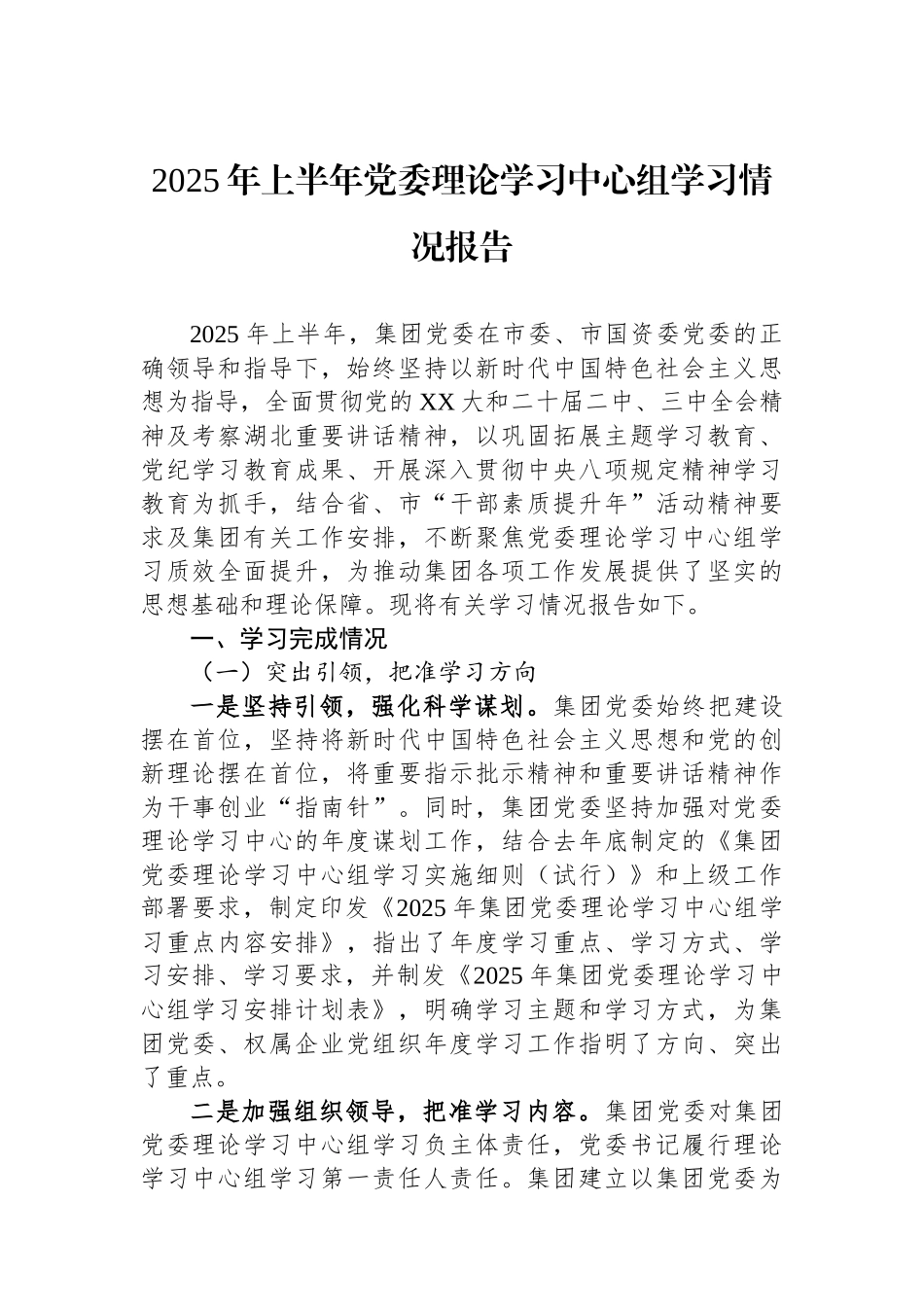 2025年上半年党委理论学习中心组学习情况报告

2025年上半年，集团党委在市委、市国资委党委的正确领导和指导下，始终坚持以新时代中国特色社会主义思想为指导，全面贯彻党的XX大和二十届二中、三中全会精神及考察湖北重要讲话精神，以巩固拓展主题学习教育、党纪学习教育成果、开展深入贯彻中央八项规定精神学习教育为抓手，结合省、市“干部素质提升年”活动精神要求及集团有关工作安排，不断聚焦党委理论学习中心组学习质效全面提升，为推动集团各项工作发展提供了坚实的思想基础和理论保障。现将有关学习情况报告如下。

一、学习完成情况

（一）突出引领，把准学习方向

一是坚持引领，强化科学谋划。集团党委始终把建设摆在首位，坚持将新时代中国特色社会主义思想和党的创新理论摆在首位，将重要指示批示精神和重要讲话精神作为干事创业“指南针”。同时，集团党委坚持加强对党委理论学习中心的年度谋划工作，结合去年底制定的《集团党委理论学习中心组学习实施细则（试行）》和上级工作部署要求，制定印发《2025年集团党委理论学习中心组学习重点内容安排》，指出了年度学习重点、学习方式、学习安排、学习要求，并制发《2025年集团党委理论学习中心组学习安排计划表》，明确学习主题和学习方式，为集团党委、权属企业党组织年度学习工作指明了方向、突出了重点。

二是加强组织领导，把准学习内容。集团党委对集团党委理论学习中心组学习负主体责任，党委书记履行理论学习中心组学习第一责任人责任。集团建立以集团党委为